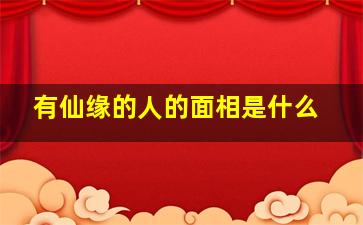 有仙缘的人的面相是什么